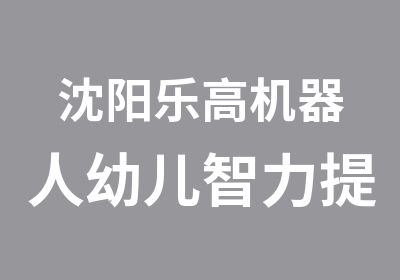 沈阳乐高机器
人幼儿智力提